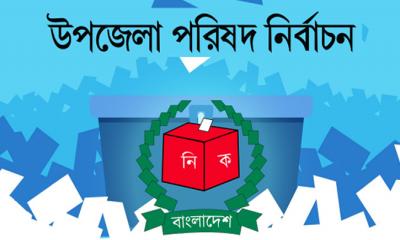 উপজেলা পরিষদ নির্বাচন

নি ক

বাংলাদেশ